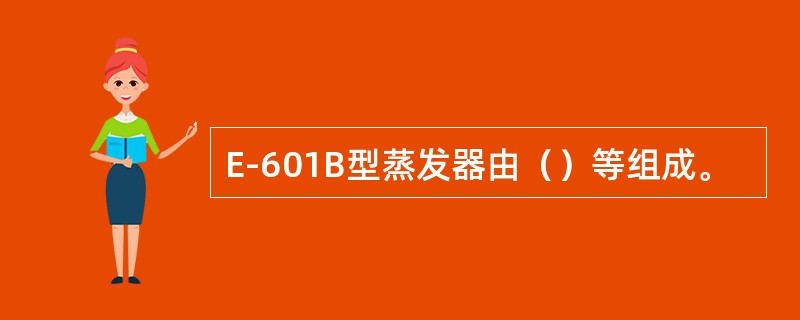 E-601B型蒸发器由（）等组成。